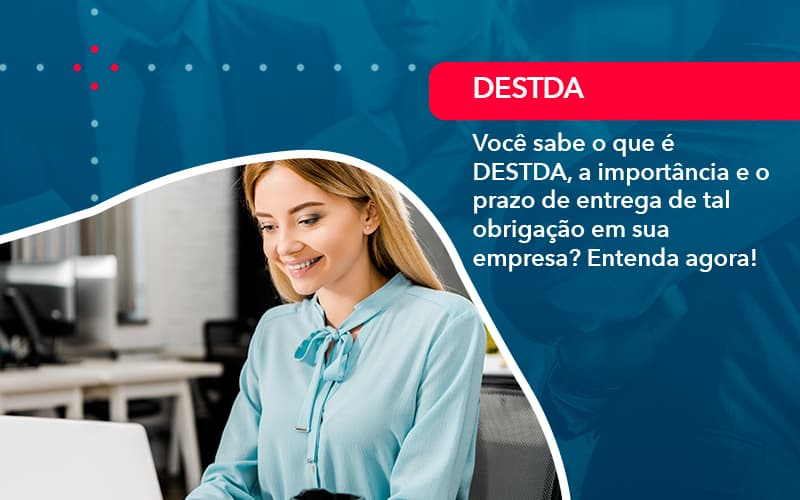 DESTDA

Você sabe o que é DESTDA, a importância e o prazo de entrega de tal obrigação em sua empresa? Entenda agora!